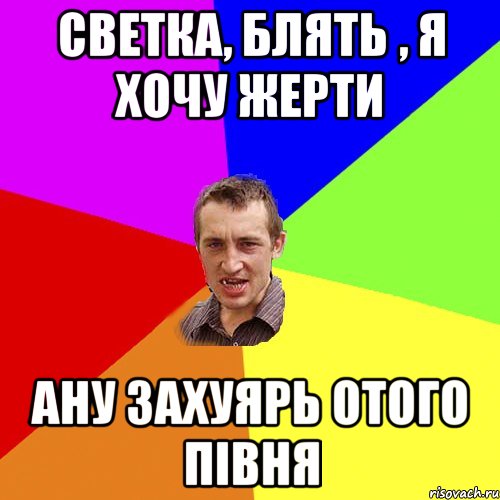 СВЕТКА, БЛЯТЬ , Я ХОЧУ ЖЕРТИ

АНУ ЗАХУЯРЬ ОТОГО ПІВНЯ

risovach.ru